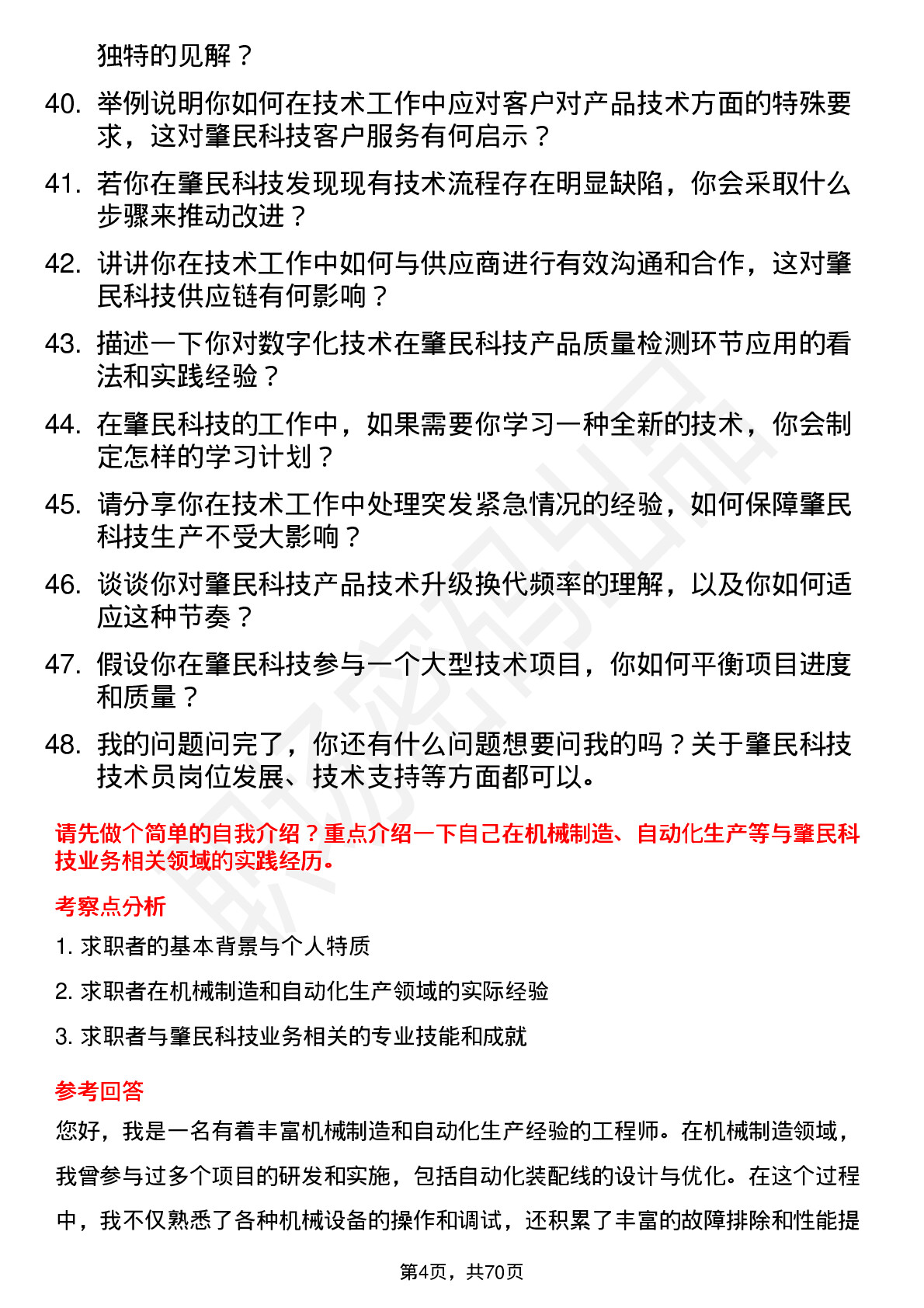 独特的见解？

40. 举例说明你如何在技术工作中应对客户对产品技术方面的特殊要求，这对肇民科技客户服务有何启示？

41. 若你在肇民科技发现现有技术流程存在明显缺陷，你会采取什么步骤来推动改进？

42. 讲讲你在技术工作中如何与供应商进行有效沟通和合作，这对肇民科技供应链有何影响？

43. 描述一下你对数字化技术在肇民科技产品质量检测环节应用的看法和实践经验？

44. 在肇民科技的工作中，如果需要你学习一种全新的技术，你会制定怎样的学习计划？

45. 请分享你在技术工作中处理突发紧急情况的经验，如何保障肇民科技生产不受大影响？

46. 谈谈你对肇民科技产品技术升级换代频率的理解，以及你如何适应这种节奏？

47. 假设你在肇民科技参与一个大型技术项目，你如何平衡项目进度和质量？

48. 我的问题问完了，你还有什么问题想要问我的吗？关于肇民科技技术员岗位发展、技术支持等方面都可以。

请先做个简单的自我介绍？重点介绍一下自己在机械制造、自动化生产等与肇民科技业务相关领域的实践经历。

考察点分析

1. 求职者的基本背景与个人特质

2. 求职者在机械制造和自动化生产领域的实际经验

3. 求职者与肇民科技业务相关的专业技能和成就

参考回答

您好，我是一名有着丰富机械制造和自动化生产经验的工程师。在机械制造领域，我曾参与过多个项目的研发和实施，包括自动化装配线的设计与优化。在这个过程中，我不仅熟悉了各种机械设备的操作和调试，还积累了丰富的故障排除和性能提

第4页，共70页